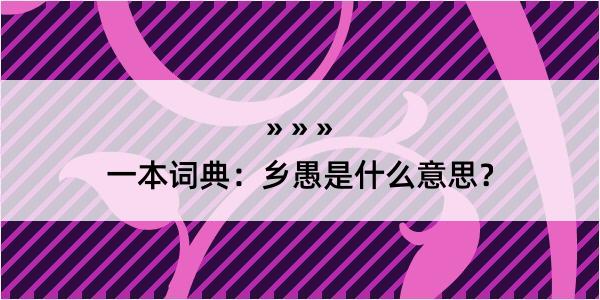 » » »

一本词典：乡愚是什么意思？